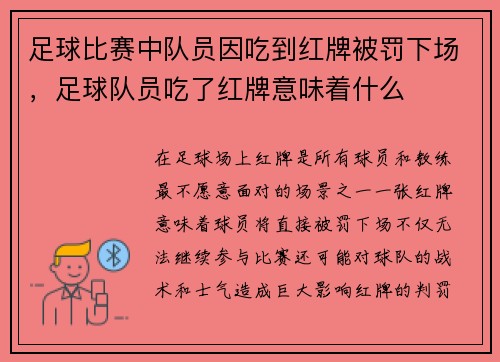 足球比赛中队员因吃到红牌被罚下场，足球队员吃了红牌意味着什么

在足球场上红牌是所有球员和教练最不愿意面对的场景之一一张红牌意味着球员将直接被罚下场不仅无法继续参与比赛还可能对球队的战术和士气造成巨大影响红牌的判罚